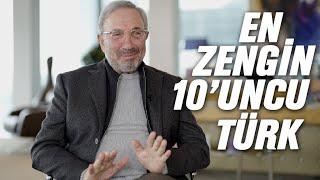 EN
ZENGİN
10'UNCU
TÜRK